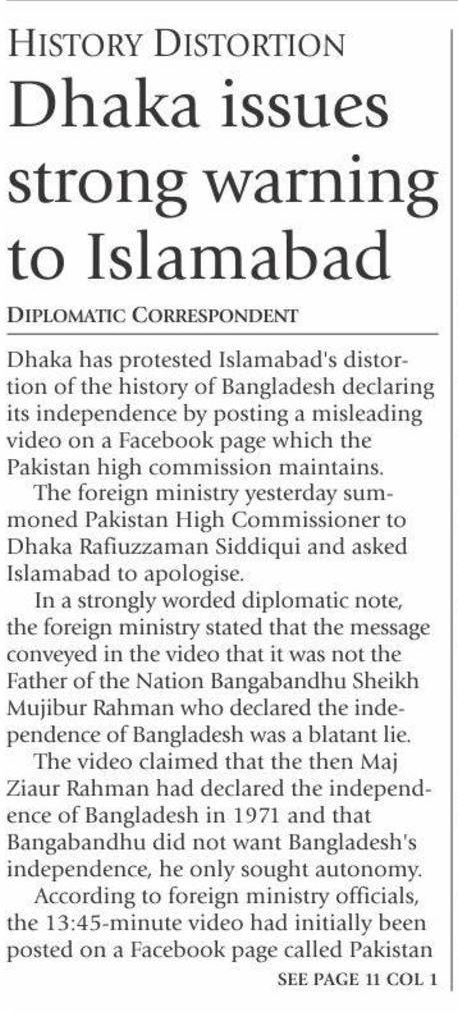 HISTORY DISTORTION

Dhaka issues strong warning to Islamabad

DIPLOMATIC CORRESPONDENT

Dhaka has protested Islamabad's distortion of the history of Bangladesh declaring its independence by posting a misleading video on a Facebook page which the Pakistan high commission maintains.

The foreign ministry yesterday summoned Pakistan High Commissioner to Dhaka Rafiuzzaman Siddiqui and asked Islamabad to apologise.

In a strongly worded diplomatic note, the foreign ministry stated that the message conveyed in the video that it was not the Father of the Nation Bangabandhu Sheikh Mujibur Rahman who declared the independence of Bangladesh was a blatant lie.

The video claimed that the then Maj Ziaur Rahman had declared the independence of Bangladesh in 1971 and that Bangabandhu did not want Bangladesh's independence, he only sought autonomy.

According to foreign ministry officials, the 13:45-minute video had initially been posted on a Facebook page called Pakistan

SEE PAGE 11 COL 1